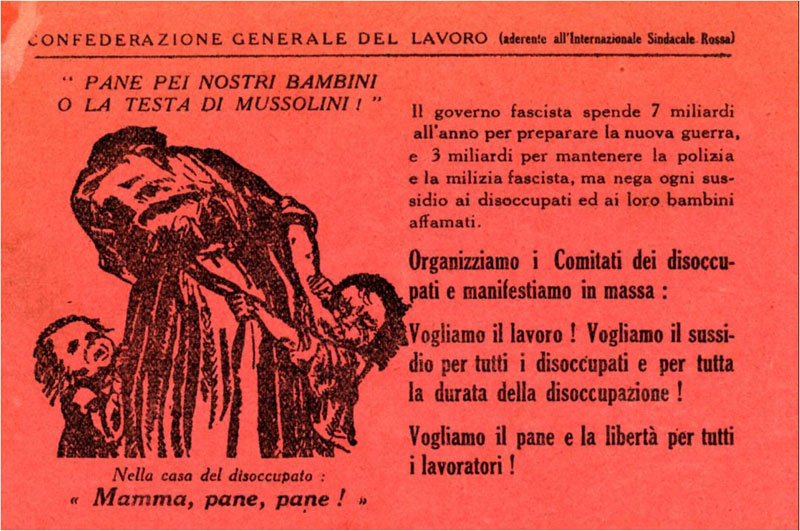 CONFEDERAZIONE GENERALE DEL LAVORO (aderente all'Internazionale Sindacale Rossa)

" PANE PEI NOSTRI BAMBINI O LA TESTA DI MUSSOLINI ! "

Nella casa del disoccupato : « Mamma, pane, pane ! »

Il governo fascista spende 7 miliardi all'anno per preparare la nuova guerra, e 3 miliardi per mantenere la polizia e la milizia fascista, ma nega ogni sussidio ai disoccupati ed ai loro bambini affamati.

Organizziamo i Comitati dei disoccupati e manifestiamo in massa :

Vogliamo il lavoro ! Vogliamo il sussidio per tutti i disoccupati e per tutta la durata della disoccupazione !

Vogliamo il pane e la libertà per tutti i lavoratori !